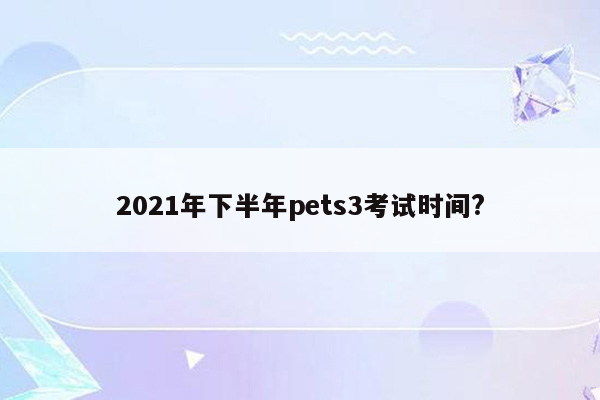 2021年下半年pets3考试时间?